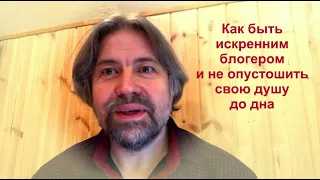 Как быть искренним блогером и не опустошить свою душу до дна